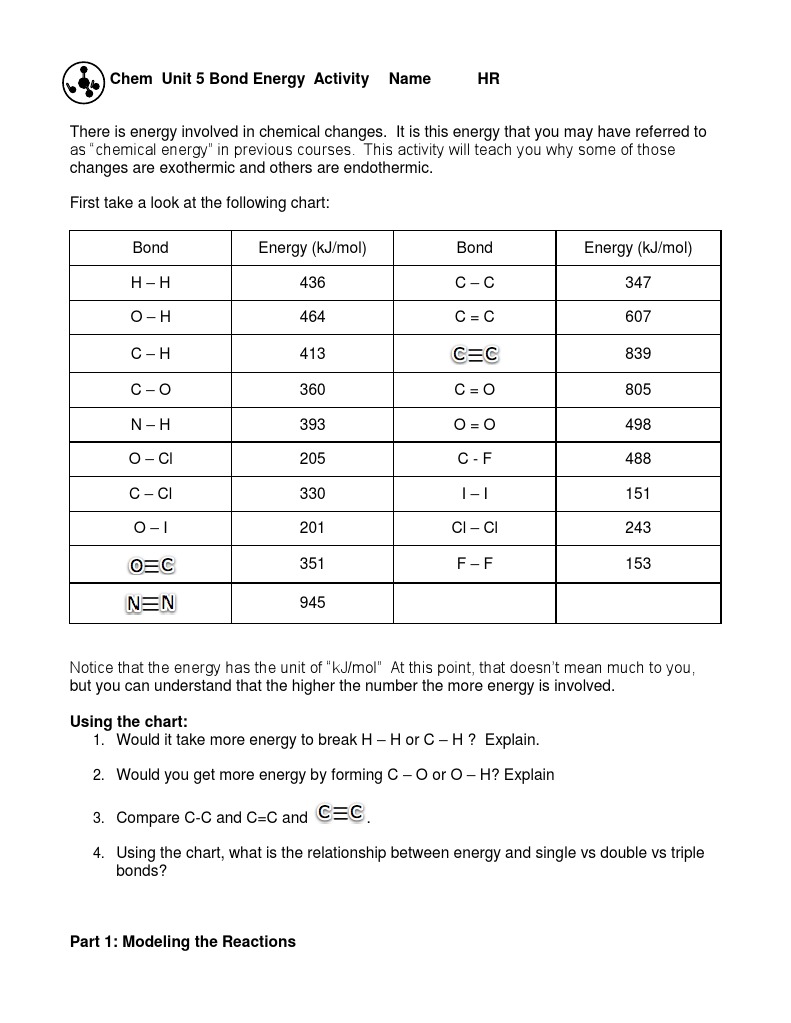 Chem Unit 5 Bond Energy Activity Name HR

There is energy involved in chemical changes. It is this energy that you may have referred to as "chemical energy" in previous courses. This activity will teach you why some of those changes are exothermic and others are endothermic.

First take a look at the following chart:

| Bond | Energy (kJ/mol) | Bond | Energy (kJ/mol) |
|---|---|---|---|
| H – H | 436 | C – C | 347 |
| O – H | 464 | C = C | 607 |
| C – H | 413 | $C \equiv C$ | 839 |
| C – O | 360 | C = O | 805 |
| N – H | 393 | O = O | 498 |
| O – Cl | 205 | C - F | 488 |
| C – Cl | 330 | I – I | 151 |
| O – I | 201 | Cl – Cl | 243 |
| $O \equiv C$ | 351 | F – F | 153 |
| $N \equiv N$ | 945 | | |

Notice that the energy has the unit of "kJ/mol" At this point, that doesn't mean much to you, but you can understand that the higher the number the more energy is involved.

Using the chart:
1. Would it take more energy to break H – H or C – H ? Explain.
2. Would you get more energy by forming C – O or O – H? Explain
3. Compare C-C and C=C and $C \equiv C$.
4. Using the chart, what is the relationship between energy and single vs double vs triple bonds?

Part 1: Modeling the Reactions